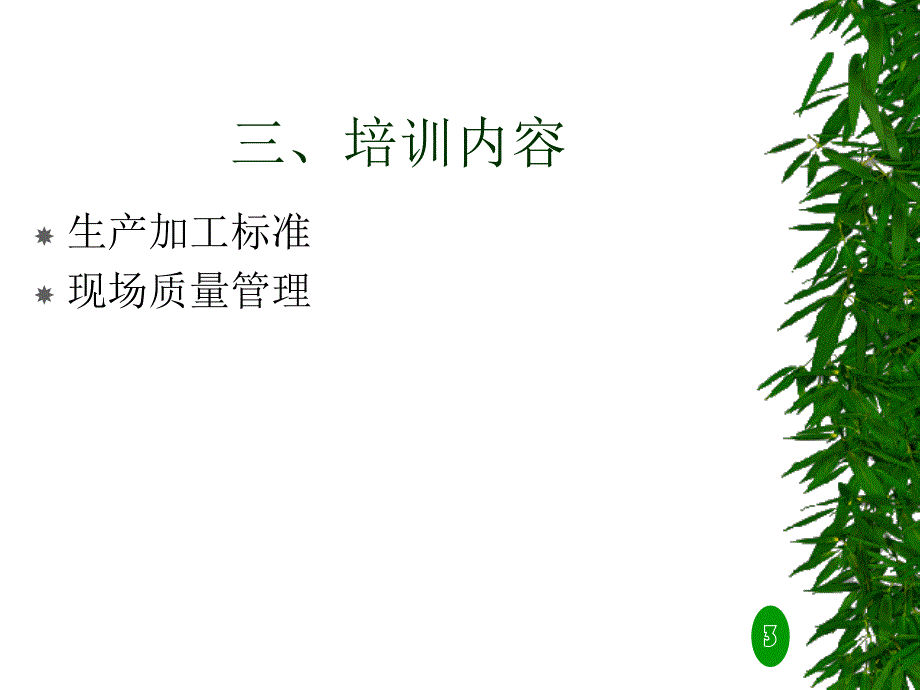 三、培训内容

生产加工标准
现场质量管理

3